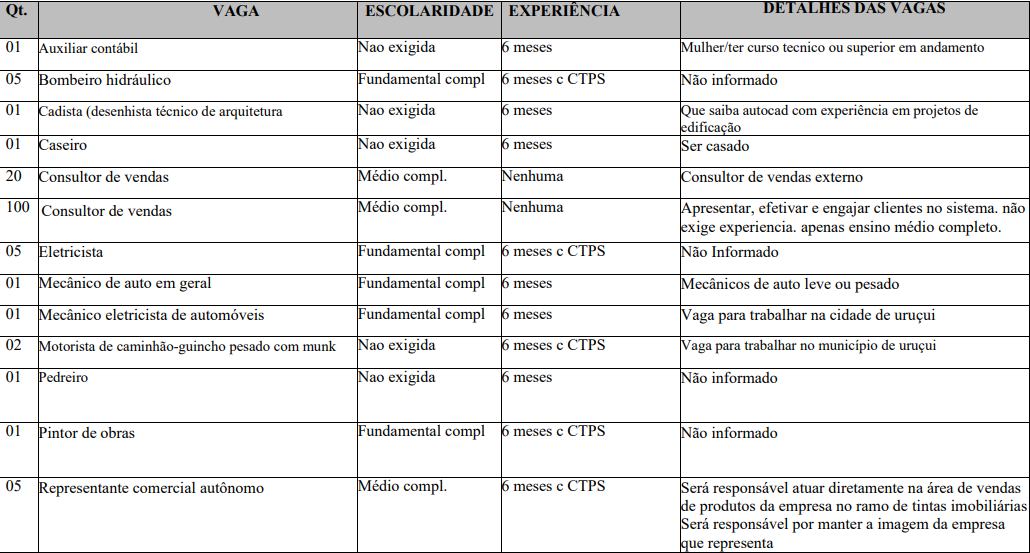 | Qt. | VAGA | ESCOLARIDADE | EXPERIÊNCIA | DETALHES DAS VAGAS |
|---|---|---|---|---|
| 01 | Auxiliar contábil | Nao exigida | 6 meses | Mulher/ter curso tecnico ou superior em andamento |
| 05 | Bombeiro hidráulico | Fundamental compl | 6 meses c CTPS | Não informado |
| 01 | Cadista (desenhista técnico de arquitetura | Nao exigida | 6 meses | Que saiba autocad com experiência em projetos de edificação |
| 01 | Caseiro | Nao exigida | 6 meses | Ser casado |
| 20 | Consultor de vendas | Médio compl. | Nenhuma | Consultor de vendas externo |
| 100 | Consultor de vendas | Médio compl. | Nenhuma | Apresentar, efetivar e engajar clientes no sistema. não exige experiencia. apenas ensino médio completo. |
| 05 | Eletricista | Fundamental compl | 6 meses c CTPS | Não Informado |
| 01 | Mecânico de auto em geral | Fundamental compl | 6 meses | Mecânicos de auto leve ou pesado |
| 01 | Mecânico eletricista de automóveis | Fundamental compl | 6 meses | Vaga para trabalhar na cidade de uruçui |
| 02 | Motorista de caminhão-guincho pesado com munk | Nao exigida | 6 meses c CTPS | Vaga para trabalhar no município de uruçui |
| 01 | Pedreiro | Nao exigida | 6 meses | Não informado |
| 01 | Pintor de obras | Fundamental compl | 6 meses c CTPS | Não informado |
| 05 | Representante comercial autônomo | Médio compl. | 6 meses c CTPS | Será responsável atuar diretamente na área de vendas de produtos da empresa no ramo de tintas imobiliárias Será responsável por manter a imagem da empresa que representa |